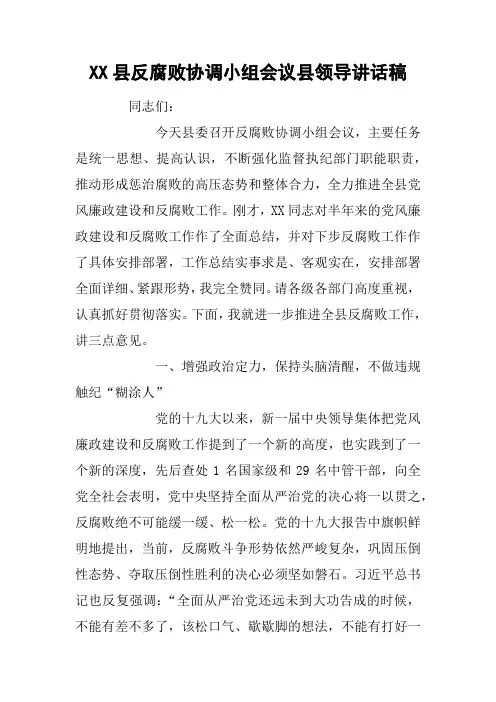 XX县反腐败协调小组会议县领导讲话稿

同志们：

今天县委召开反腐败协调小组会议，主要任务是统一思想、提高认识，不断强化监督执纪部门职能职责，推动形成惩治腐败的高压态势和整体合力，全力推进全县党风廉政建设和反腐败工作。刚才，XX同志对半年来的党风廉政建设和反腐败工作作了全面总结，并对下步反腐败工作作了具体安排部署，工作总结实事求是、客观实在，安排部署全面详细、紧跟形势，我完全赞同。请各级各部门高度重视，认真抓好贯彻落实。下面，我就进一步推进全县反腐败工作，讲三点意见。

一、增强政治定力，保持头脑清醒，不做违规触纪“糊涂人”

党的十九大以来，新一届中央领导集体把党风廉政建设和反腐败工作提到了一个新的高度，也实践到了一个新的深度，先后查处1名国家级和29名中管干部，向全党全社会表明，党中央坚持全面从严治党的决心将一以贯之，反腐败绝不可能缓一缓、松一松。党的十九大报告中旗帜鲜明地提出，当前，反腐败斗争形势依然严峻复杂，巩固压倒性态势、夺取压倒性胜利的决心必须坚如磐石。习近平总书记也反复强调：“全面从严治党还远未到大功告成的时候，不能有差不多了，该松口气、歇歇脚的想法，不能有打好一